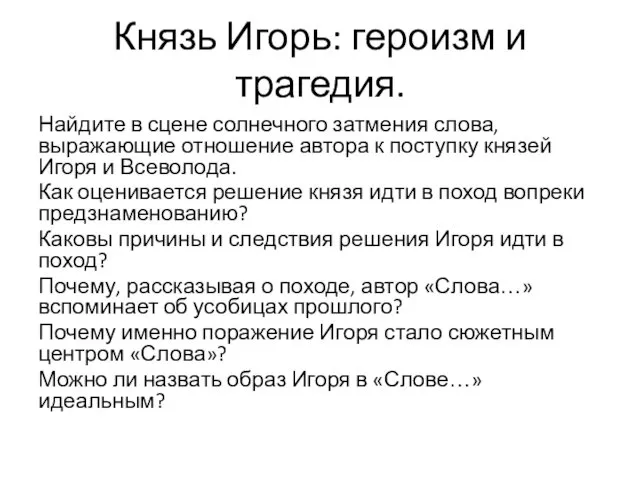 Князь Игорь: героизм и трагедия.

Найдите в сцене солнечного затмения слова, выражающие отношение автора к поступку князей Игоря и Всеволода.

Как оценивается решение князя идти в поход вопреки предзнаменованию?

Каковы причины и следствия решения Игоря идти в поход?

Почему, рассказывая о походе, автор «Слова…» вспоминает об усобицах прошлого?

Почему именно поражение Игоря стало сюжетным центром «Слова»?

Можно ли назвать образ Игоря в «Слове…» идеальным?